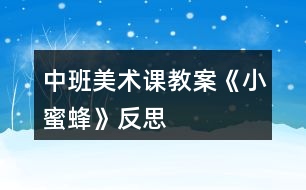 中班美术课教案《小蜜蜂》反思